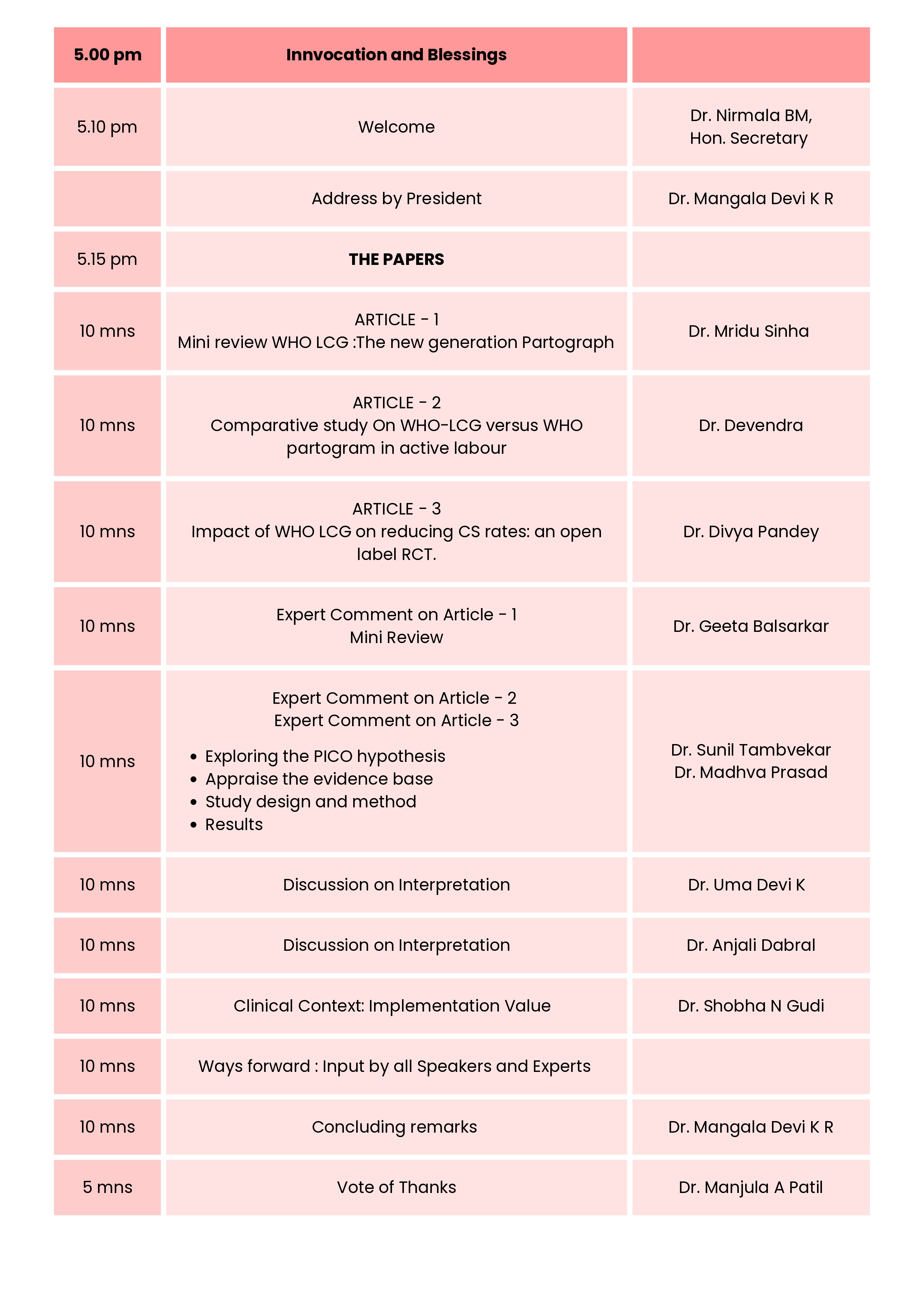 | 5.00 pm | Innvocation and Blessings | |
|---|---|---|
| 5.10 pm | Welcome | Dr. Nirmala BM, Hon. Secretary |
| | Address by President | Dr. Mangala Devi K R |
| 5.15 pm | THE PAPERS | |
| 10 mns | ARTICLE - 1 Mini review WHO LCG :The new generation Partograph | Dr. Mridu Sinha |
| 10 mns | ARTICLE - 2 Comparative study On WHO-LCG versus WHO partogram in active labour | Dr. Devendra |
| 10 mns | ARTICLE - 3 Impact of WHO LCG on reducing CS rates: an open label RCT. | Dr. Divya Pandey |
| 10 mns | Expert Comment on Article - 1 Mini Review | Dr. Geeta Balsarkar |
| 10 mns | Expert Comment on Article - 2 Expert Comment on Article - 3 • Exploring the PICO hypothesis • Appraise the evidence base • Study design and method • Results | Dr. Sunil Tambvekar Dr. Madhva Prasad |
| 10 mns | Discussion on Interpretation | Dr. Uma Devi K |
| 10 mns | Discussion on Interpretation | Dr. Anjali Dabral |
| 10 mns | Clinical Context: Implementation Value | Dr. Shobha N Gudi |
| 10 mns | Ways forward : Input by all Speakers and Experts | |
| 10 mns | Concluding remarks | Dr. Mangala Devi K R |
| 5 mns | Vote of Thanks | Dr. Manjula A Patil |